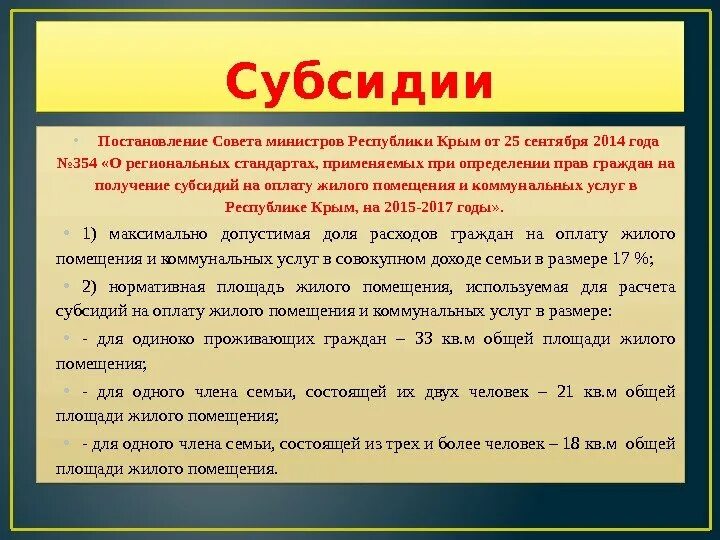 Субсидии

• Постановление Совета министров Республики Крым от 25 сентября 2014 года №354 «О региональных стандартах, применяемых при определении прав граждан на получение субсидий на оплату жилого помещения и коммунальных услуг в Республике Крым, на 2015-2017 годы».

• 1) максимально допустимая доля расходов граждан на оплату жилого помещения и коммунальных услуг в совокупном доходе семьи в размере 17 %;

• 2) нормативная площадь жилого помещения, используемая для расчета субсидий на оплату жилого помещения и коммунальных услуг в размере:

• - для одиноко проживающих граждан – 33 кв.м общей площади жилого помещения;

• - для одного члена семьи, состоящей их двух человек – 21 кв.м общей площади жилого помещения;

• - для одного члена семьи, состоящей из трех и более человек – 18 кв.м общей площади жилого помещения.